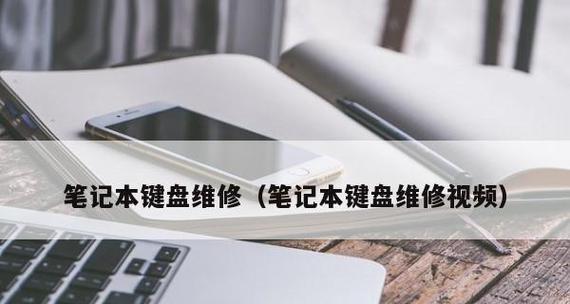 笔记本键盘维修（笔记本键盘维修视频）